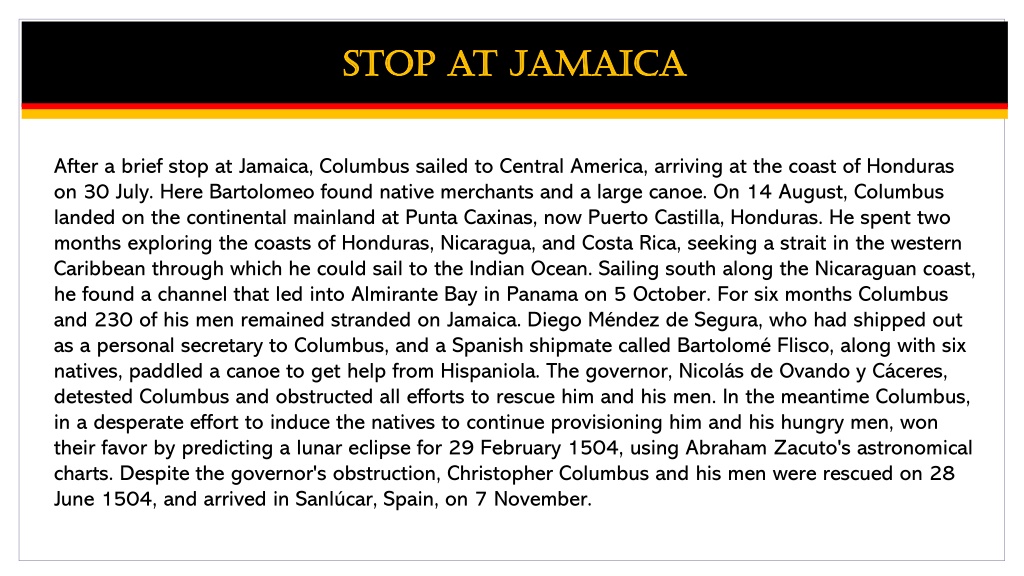 STOP AT JAMAICA

After a brief stop at Jamaica, Columbus sailed to Central America, arriving at the coast of Honduras on 30 July. Here Bartolomeo found native merchants and a large canoe. On 14 August, Columbus landed on the continental mainland at Punta Caxinas, now Puerto Castilla, Honduras. He spent two months exploring the coasts of Honduras, Nicaragua, and Costa Rica, seeking a strait in the western Caribbean through which he could sail to the Indian Ocean. Sailing south along the Nicaraguan coast, he found a channel that led into Almirante Bay in Panama on 5 October. For six months Columbus and 230 of his men remained stranded on Jamaica. Diego Méndez de Segura, who had shipped out as a personal secretary to Columbus, and a Spanish shipmate called Bartolomé Flisco, along with six natives, paddled a canoe to get help from Hispaniola. The governor, Nicolás de Ovando y Cáceres, detested Columbus and obstructed all efforts to rescue him and his men. In the meantime Columbus, in a desperate effort to induce the natives to continue provisioning him and his hungry men, won their favor by predicting a lunar eclipse for 29 February 1504, using Abraham Zacuto's astronomical charts. Despite the governor's obstruction, Christopher Columbus and his men were rescued on 28 June 1504, and arrived in Sanlúcar, Spain, on 7 November.